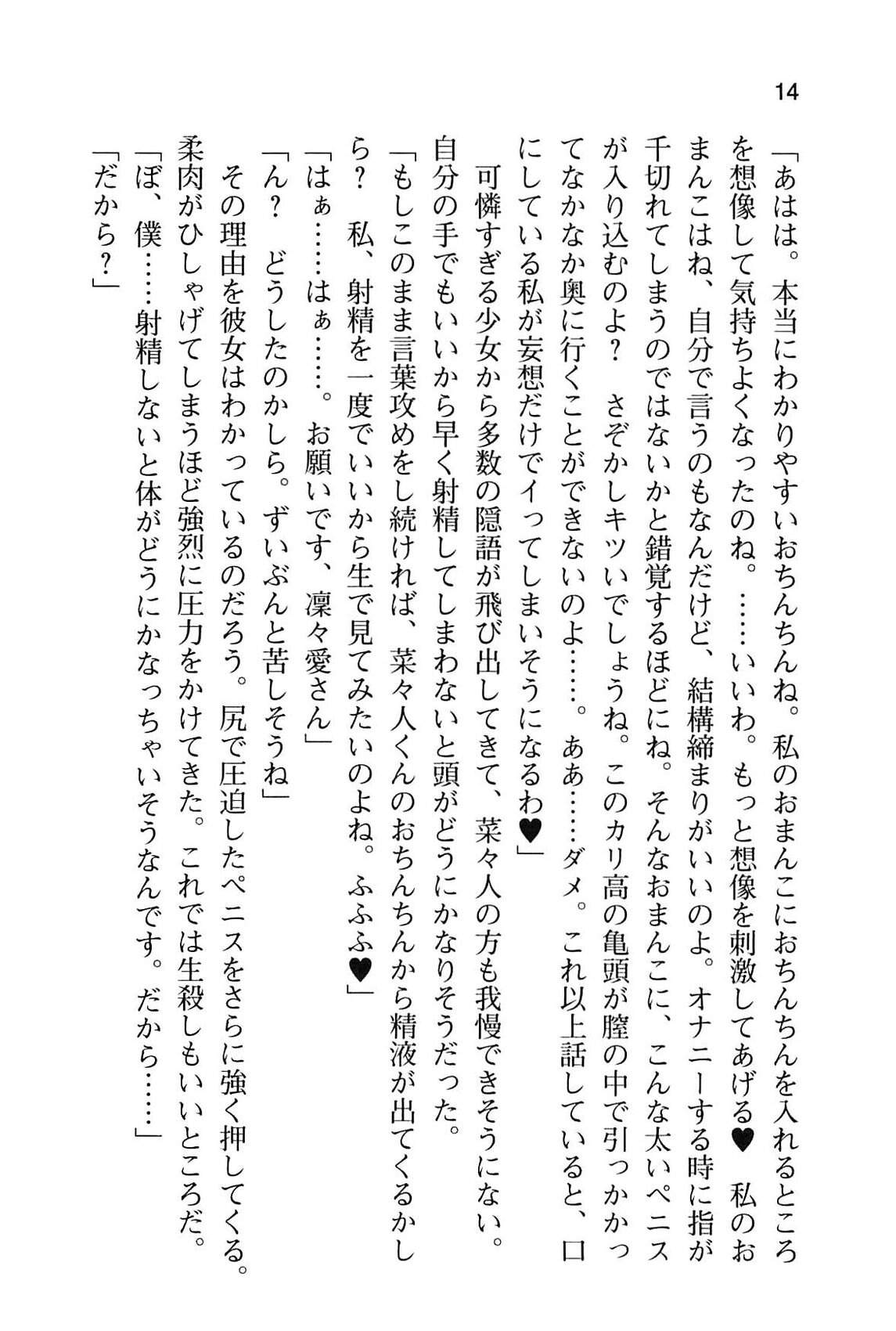 14

「あはは。本当にわかりやすいおちんちんね。私のおまんこにおちんちんを入れるところを想像して気持ちよくなったのね。……いいわ。もっと想像を刺激してあげる♥　私のおまんこはね、自分で言うのもなんだけど、結構締まりがいいのよ。オナニーする時に指が千切れてしまうのではないかと錯覚するほどにね。そんなおまんこに、こんな太いペニスが入り込むのよ？　さぞかしキツいでしょうね。このカリ高の亀頭が膣の中で引っかかってなかなか奥に行くことができないのよ……。ああ……ダメ。これ以上話していると、口にしている私が妄想だけでイってしまいそうになるわ♥」

可憐すぎる少女から多数の隠語が飛び出してきて、菜々人の方も我慢できそうにない。自分の手でもいいから早く射精してしまわないと頭がどうにかなりそうだった。

「もしこのまま言葉攻めをし続ければ、菜々人くんのおちんちんから精液が出てくるかしら？　私、射精を一度でいいから生で見てみたいのよね。ふふふ♥」

「はぁ……はぁ……。お願いです、凛々愛さん」

「ん？　どうしたのかしら。ずいぶんと苦しそうね」

その理由を彼女はわかっているのだろう。尻で圧迫したペニスをさらに強く押してくる。柔肉がひしゃげてしまうほど強烈に圧力をかけてきた。これでは生殺しもいいところだ。

「ぼ、僕……射精しないと体がどうにかなっちゃいそうなんです。だから……」

「だから？」